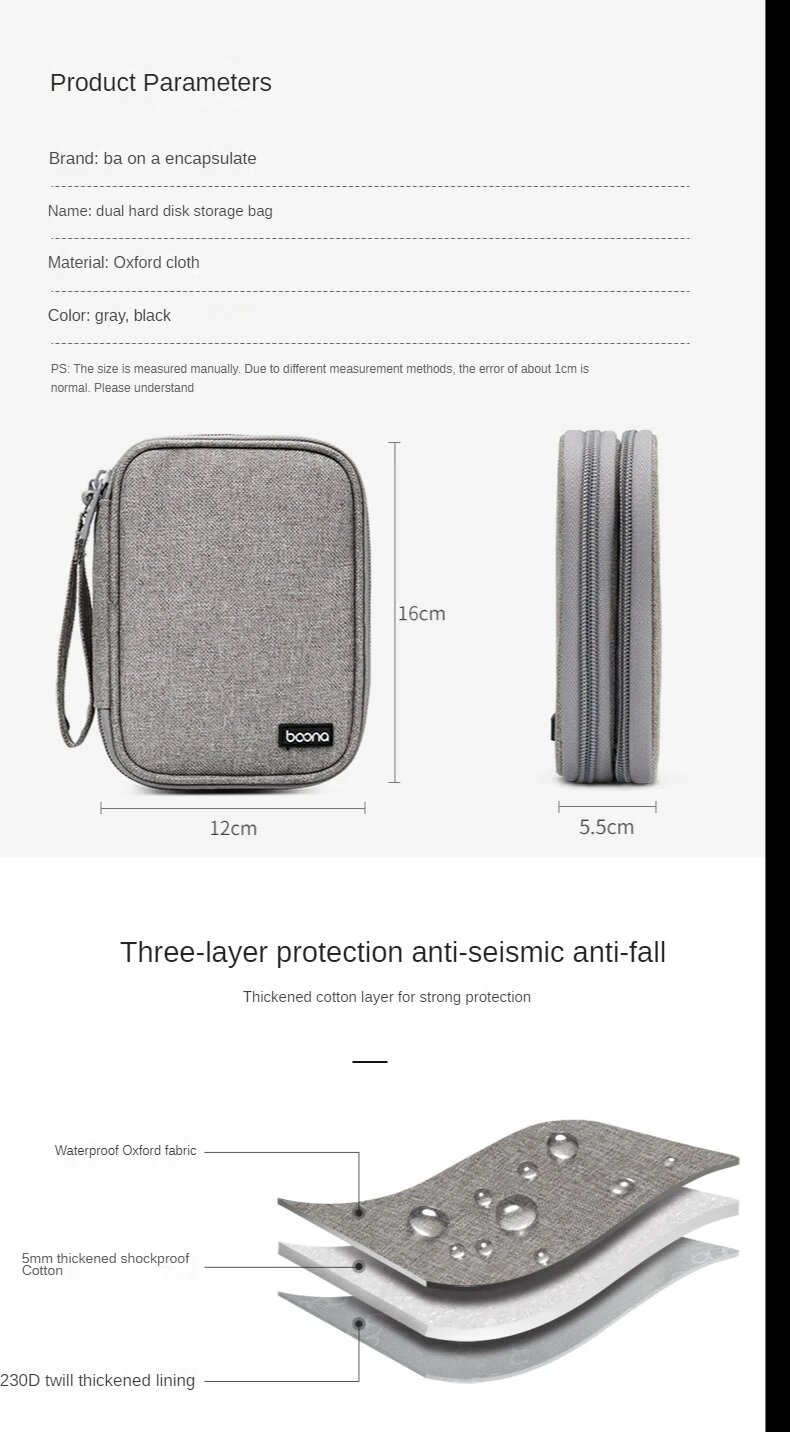 Product Parameters

Brand: ba on a encapsulate

Name: dual hard disk storage bag

Material: Oxford cloth

Color: gray, black

PS: The size is measured manually. Due to different measurement methods, the error of about 1cm is normal. Please understand

boona

16cm

12cm

5.5cm

Three-layer protection anti-seismic anti-fall

Thickened cotton layer for strong protection

Waterproof Oxford fabric

5mm thickened shockproof Cotton

230D twill thickened lining